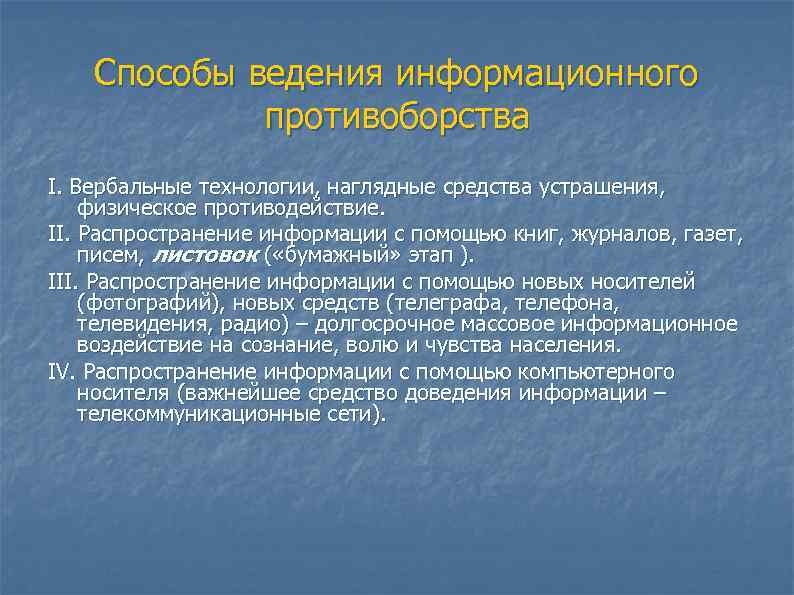 Способы ведения информационного противоборства

I. Вербальные технологии, наглядные средства устрашения, физическое противодействие.

II. Распространение информации с помощью книг, журналов, газет, писем, листовок («бумажный» этап ).

III. Распространение информации с помощью новых носителей (фотографий), новых средств (телеграфа, телефона, телевидения, радио) – долгосрочное массовое информационное воздействие на сознание, волю и чувства населения.

IV. Распространение информации с помощью компьютерного носителя (важнейшее средство доведения информации – телекоммуникационные сети).